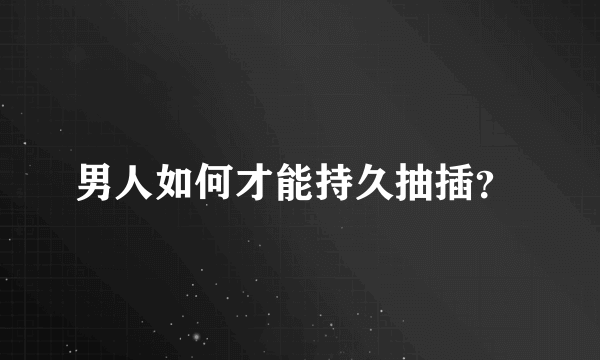 男人如何才能持久抽插?